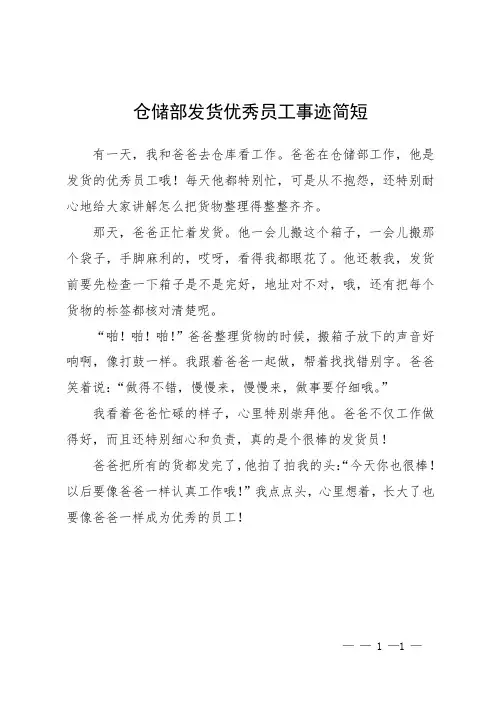 仓储部发货优秀员工事迹简短

有一天，我和爸爸去仓库看工作。爸爸在仓储部工作，他是发货的优秀员工哦！每天他都特别忙，可是从不抱怨，还特别耐心地给大家讲解怎么把货物整理得整整齐齐。

那天，爸爸正忙着发货。他一会儿搬这个箱子，一会儿搬那个袋子，手脚麻利的，哎呀，看得我都眼花了。他还教我，发货前要先检查一下箱子是不是完好，地址对不对，哦，还有把每个货物的标签都核对清楚呢。

“啪！啪！啪！”爸爸整理货物的时候，搬箱子放下的声音好响啊，像打鼓一样。我跟着爸爸一起做，帮着找找错别字。爸爸笑着说：“做得不错，慢慢来，慢慢来，做事要仔细哦。”

我看着爸爸忙碌的样子，心里特别崇拜他。爸爸不仅工作做得好，而且还特别细心和负责，真的是个很棒的发货员！

爸爸把所有的货都发完了，他拍了拍我的头：“今天你也很棒！以后要像爸爸一样认真工作哦！”我点点头，心里想着，长大了也要像爸爸一样成为优秀的员工！

— — 1 —1 —